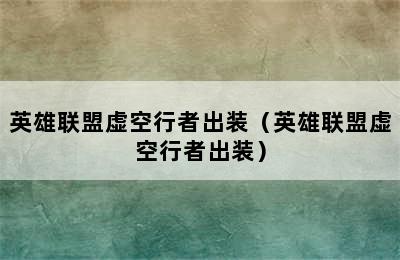 英雄联盟虚空行者出装（英雄联盟虚空行者出装）